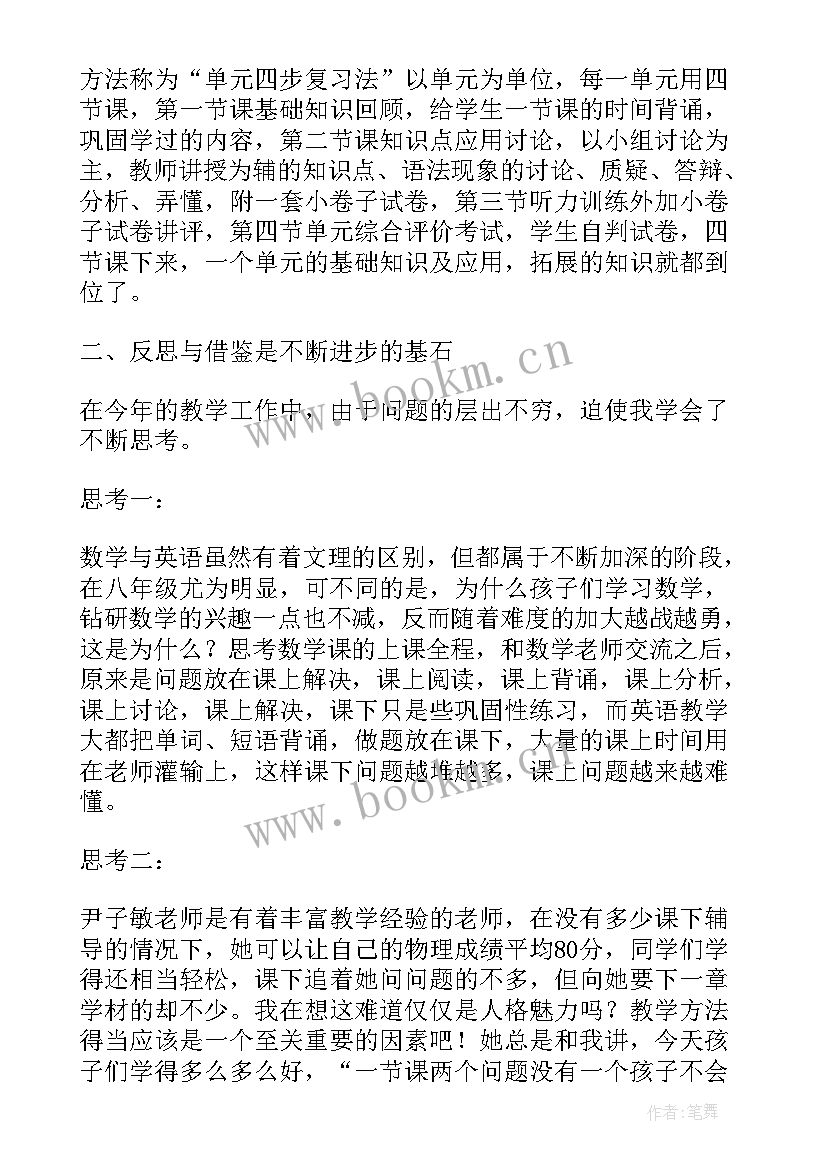 方法称为“单元四步复习法”以单元为单位，每一单元用四节课，第一节课基础知识回顾，给学生一节课的时间背诵，巩固学过的内容，第二节课知识点应用讨论，以小组讨论为主，教师讲授为辅的知识点、语法现象的讨论、质疑、答辩、分析、弄懂，附一套小卷子试卷，第三节听力训练外加小卷子试卷讲评，第四节单元综合评价考试，学生自判试卷，四节课下来，一个单元的基础知识及应用，拓展的知识就都到位了。

二、反思与借鉴是不断进步的基石

在今年的教学工作中，由于问题的层出不穷，迫使我学会了不断思考。

思考一：

数学与英语虽然有着文理的区别，但都属于不断加深的阶段，在八年级尤为明显，可不同的是，为什么孩子们学习数学，钻研数学的兴趣一点也不减，反而随着难度的加大越战越勇，这是为什么？思考数学课的上课全程，和数学老师交流之后，原来是问题放在课上解决，课上阅读，课上背诵，课上分析，课上讨论，课上解决，课下只是些巩固性练习，而英语教学大都把单词、短语背诵，做题放在课下，大量的课上时间用在老师灌输上，这样课下问题越堆越多，课上问题越来越难懂。

思考二：

尹子敏老师是有着丰富教学经验的老师，在没有多少课下辅导的情况下，她可以让自己的物理成绩平均80分，同学们学得还相当轻松，课下追着她问问题的不多，但向她要下一章学材的却不少。我在想这难道仅仅是人格魅力吗？教学方法得当应该是一个至关重要的因素吧！她总是和我讲，今天孩子们学得多么多么好，“一节课两个问题没有一个孩子不会

www.bookm.cn
www.bookm.cn
作者:笔舞